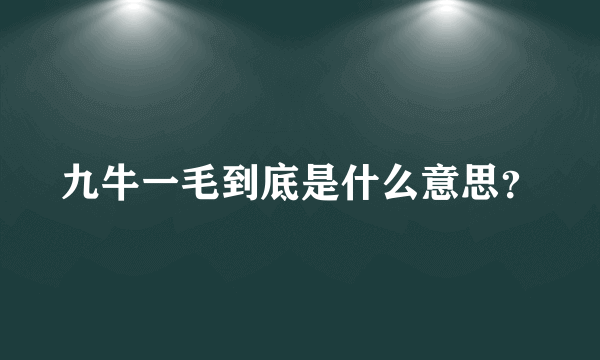 九牛一毛到底是什么意思？